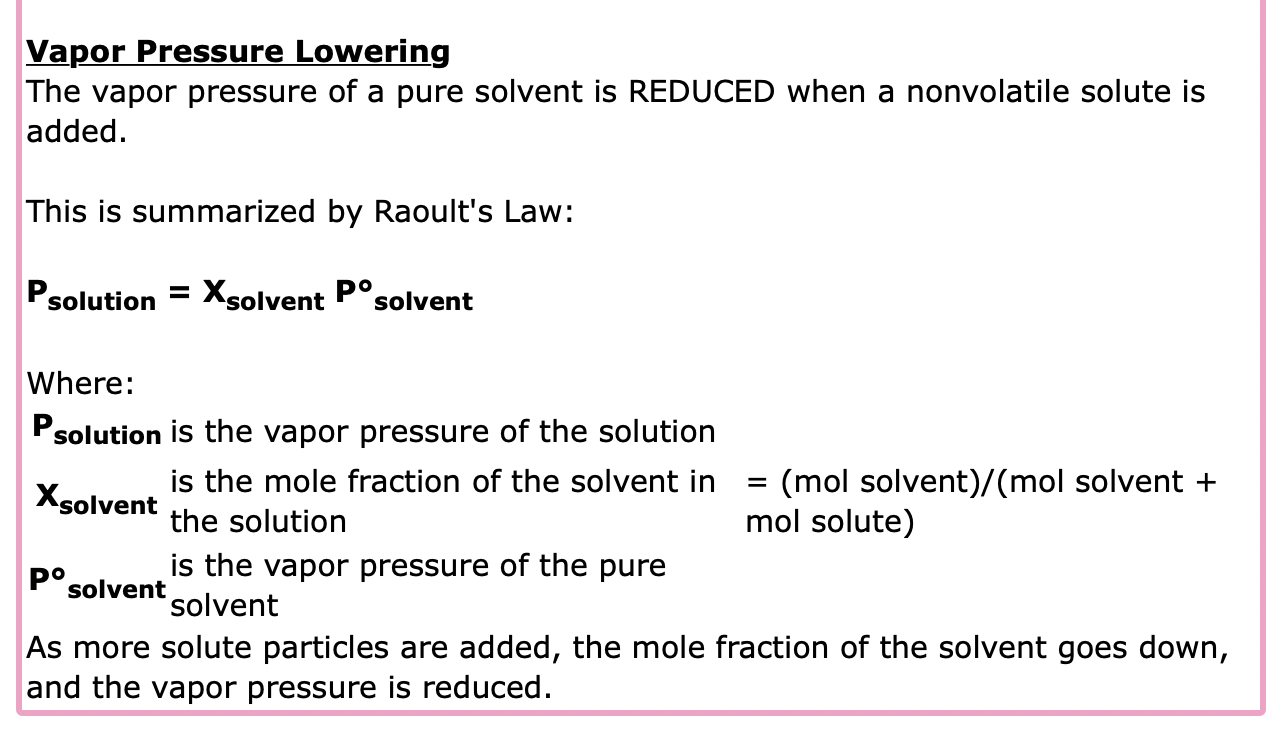 Vapor Pressure Lowering
The vapor pressure of a pure solvent is REDUCED when a nonvolatile solute is added.

This is summarized by Raoult's Law:

$P_{solution} = X_{solvent} P°_{solvent}$

Where:

| | | |
|---|---|---|
| $P_{solution}$ | is the vapor pressure of the solution | |
| $X_{solvent}$ | is the mole fraction of the solvent in the solution | = (mol solvent)/(mol solvent + mol solute) |
| $P°_{solvent}$ | is the vapor pressure of the pure solvent | |

As more solute particles are added, the mole fraction of the solvent goes down, and the vapor pressure is reduced.